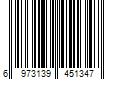 6 973139 451347